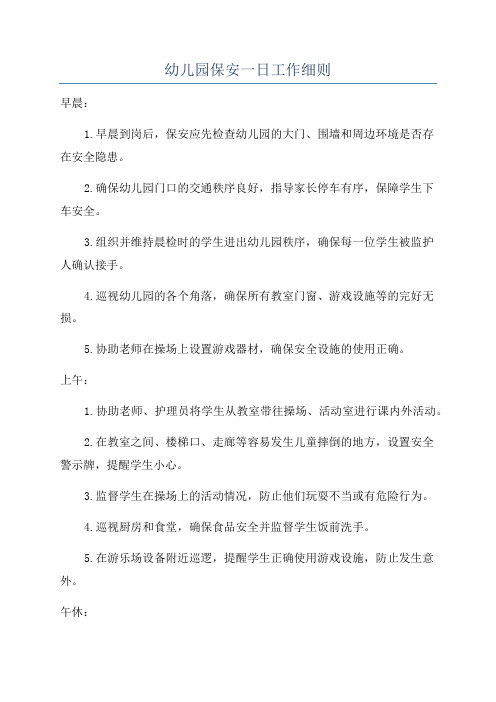 幼儿园保安一日工作细则

早晨：

1.早晨到岗后，保安应先检查幼儿园的大门、围墙和周边环境是否存在安全隐患。

2.确保幼儿园门口的交通秩序良好，指导家长停车有序，保障学生下车安全。

3.组织并维持晨检时的学生进出幼儿园秩序，确保每一位学生被监护人确认接手。

4.巡视幼儿园的各个角落，确保所有教室门窗、游戏设施等的完好无损。

5.协助老师在操场上设置游戏器材，确保安全设施的使用正确。

上午：

1.协助老师、护理员将学生从教室带往操场、活动室进行课内外活动。

2.在教室之间、楼梯口、走廊等容易发生儿童摔倒的地方，设置安全警示牌，提醒学生小心。

3.监督学生在操场上的活动情况，防止他们玩耍不当或有危险行为。

4.巡视厨房和食堂，确保食品安全并监督学生饭前洗手。

5.在游乐场设备附近巡逻，提醒学生正确使用游戏设施，防止发生意外。

午休：